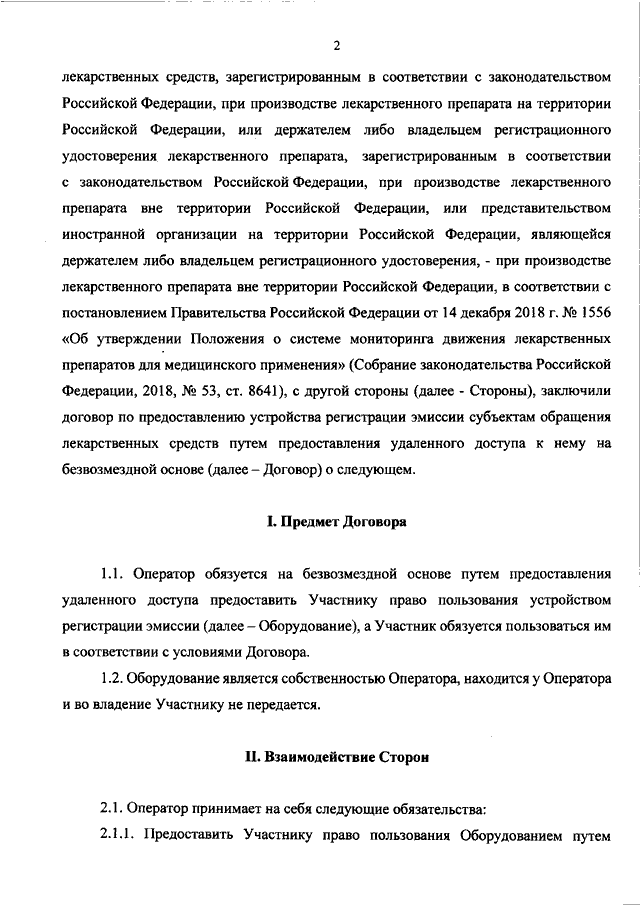 2

лекарственных средств, зарегистрированным в соответствии с законодательством Российской Федерации, при производстве лекарственного препарата на территории Российской Федерации, или держателем либо владельцем регистрационного удостоверения лекарственного препарата, зарегистрированным в соответствии с законодательством Российской Федерации, при производстве лекарственного препарата вне территории Российской Федерации, или представительством иностранной организации на территории Российской Федерации, являющейся держателем либо владельцем регистрационного удостоверения, - при производстве лекарственного препарата вне территории Российской Федерации, в соответствии с постановлением Правительства Российской Федерации от 14 декабря 2018 г. № 1556 «Об утверждении Положения о системе мониторинга движения лекарственных препаратов для медицинского применения» (Собрание законодательства Российской Федерации, 2018, № 53, ст. 8641), с другой стороны (далее - Стороны), заключили договор по предоставлению устройства регистрации эмиссии субъектам обращения лекарственных средств путем предоставления удаленного доступа к нему на безвозмездной основе (далее – Договор) о следующем.

I. Предмет Договора

1.1. Оператор обязуется на безвозмездной основе путем предоставления удаленного доступа предоставить Участнику право пользования устройством регистрации эмиссии (далее – Оборудование), а Участник обязуется пользоваться им в соответствии с условиями Договора.

1.2. Оборудование является собственностью Оператора, находится у Оператора и во владение Участнику не передается.

II. Взаимодействие Сторон

2.1. Оператор принимает на себя следующие обязательства:

2.1.1. Предоставить Участнику право пользования Оборудованием путем